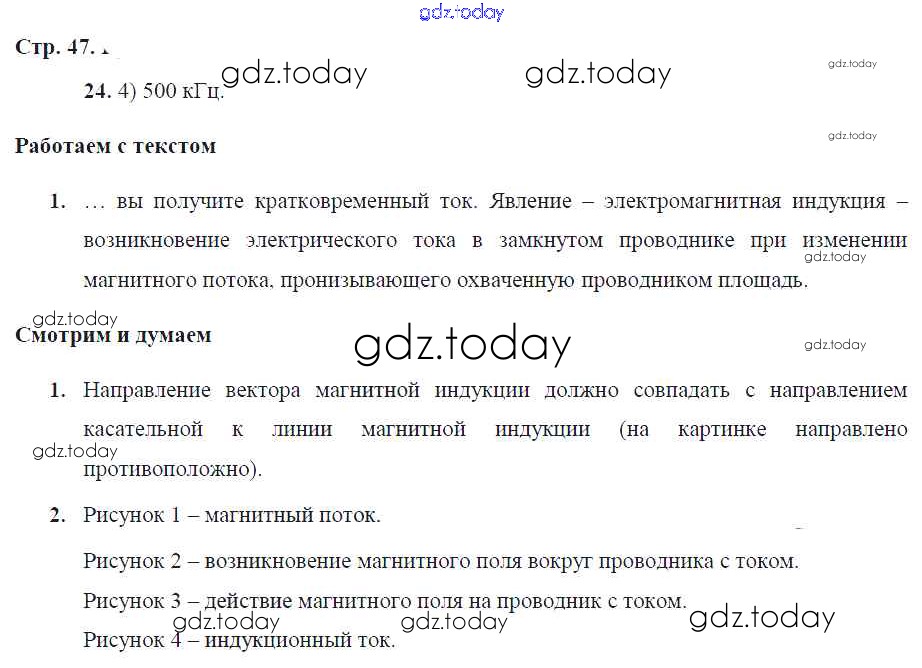 Стр. 47.

24. 4) 500 кГц.

Работаем с текстом

1. … вы получите кратковременный ток. Явление – электромагнитная индукция – возникновение электрического тока в замкнутом проводнике при изменении магнитного потока, пронизывающего охваченную проводником площадь.

Смотрим и думаем

1. Направление вектора магнитной индукции должно совпадать с направлением касательной к линии магнитной индукции (на картинке направлено противоположно).

2. Рисунок 1 – магнитный поток.

Рисунок 2 – возникновение магнитного поля вокруг проводника с током.

Рисунок 3 – действие магнитного поля на проводник с током.

Рисунок 4 – индукционный ток.

gdz.today